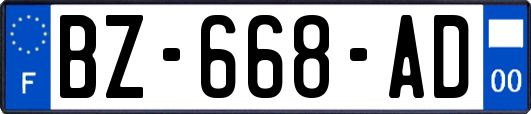 F
BZ-668-AD
00